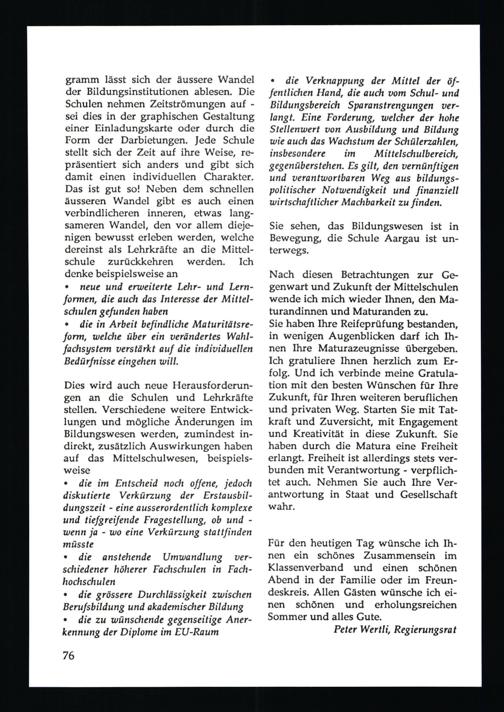 gramm lässt sich der äussere Wandel der Bildungsinstitutionen ablesen. Die Schulen nehmen Zeitströmungen auf - sei dies in der graphischen Gestaltung einer Einladungskarte oder durch die Form der Darbietungen. Jede Schule stellt sich der Zeit auf ihre Weise, repräsentiert sich anders und gibt sich damit einen individuellen Charakter. Das ist gut so! Neben dem schnellen äusseren Wandel gibt es auch einen verbindlicheren inneren, etwas langsameren Wandel, den vor allem diejenigen bewusst erleben werden, welche dereinst als Lehrkräfte an die Mittelschule zurückkehren werden. Ich denke beispielsweise an
• neue und erweiterte Lehr- und Lernformen, die auch das Interesse der Mittelschulen gefunden haben
• die in Arbeit befindliche Maturitätsreform, welche über ein verändertes Wahlfachsystem verstärkt auf die individuellen Bedürfnisse eingehen will.

Dies wird auch neue Herausforderungen an die Schulen und Lehrkräfte stellen. Verschiedene weitere Entwicklungen und mögliche Änderungen im Bildungswesen werden, zumindest indirekt, zusätzlich Auswirkungen haben auf das Mittelschulwesen, beispielsweise
• die im Entscheid noch offene, jedoch diskutierte Verkürzung der Erstausbildungszeit - eine ausserordentlich komplexe und tiefgreifende Fragestellung, ob und - wenn ja - wo eine Verkürzung stattfinden müsste
• die anstehende Umwandlung verschiedener höherer Fachschulen in Fachhochschulen
• die grössere Durchlässigkeit zwischen Berufsbildung und akademischer Bildung
• die zu wünschende gegenseitige Anerkennung der Diplome im EU-Raum

• die Verknappung der Mittel der öffentlichen Hand, die auch vom Schul- und Bildungsbereich Sparanstrengungen verlangt. Eine Forderung, welcher der hohe Stellenwert von Ausbildung und Bildung wie auch das Wachstum der Schülerzahlen, insbesondere im Mittelschulbereich, gegenüberstehen. Es gilt, den vernünftigen und verantwortbaren Weg aus bildungspolitischer Notwendigkeit und finanziell wirtschaftlicher Machbarkeit zu finden.

Sie sehen, das Bildungswesen ist in Bewegung, die Schule Aargau ist unterwegs.

Nach diesen Betrachtungen zur Gegenwart und Zukunft der Mittelschulen wende ich mich wieder Ihnen, den Maturandinnen und Maturanden zu.
Sie haben Ihre Reifeprüfung bestanden, in wenigen Augenblicken darf ich Ihnen Ihre Maturazeugnisse übergeben. Ich gratuliere Ihnen herzlich zum Erfolg. Und ich verbinde meine Gratulation mit den besten Wünschen für Ihre Zukunft, für Ihren weiteren beruflichen und privaten Weg. Starten Sie mit Tatkraft und Zuversicht, mit Engagement und Kreativität in diese Zukunft. Sie haben durch die Matura eine Freiheit erlangt. Freiheit ist allerdings stets verbunden mit Verantwortung - verpflichtet auch. Nehmen Sie auch Ihre Verantwortung in Staat und Gesellschaft wahr.

Für den heutigen Tag wünsche ich Ihnen ein schönes Zusammensein im Klassenverband und einen schönen Abend in der Familie oder im Freundeskreis. Allen Gästen wünsche ich einen schönen und erholungsreichen Sommer und alles Gute.
Peter Wertli, Regierungsrat

76